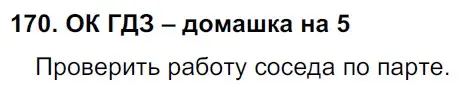 170. ОК ГДЗ – домашка на 5

Проверить работу соседа по парте.